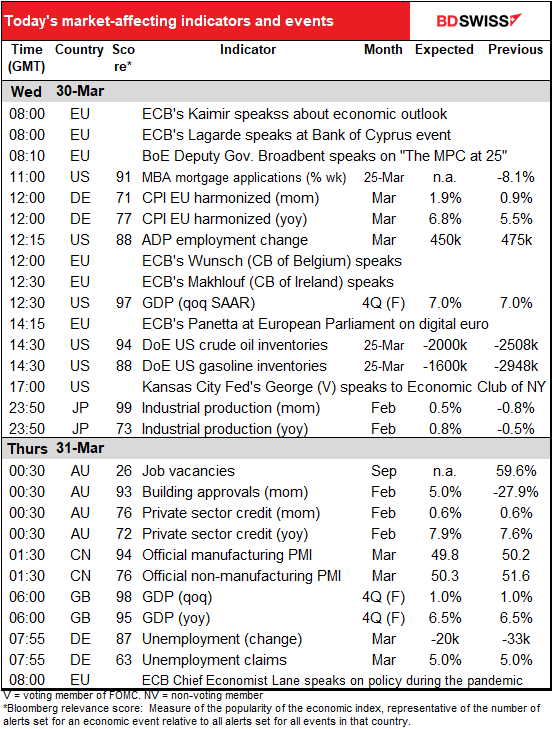 Today's market-affecting indicators and events

BDSWISS

| Time (GMT) | Country | Score* | Indicator | Month | Expected | Previous |
|---|---|---|---|---|---|---|
| Wed | 30-Mar | | | | | |
| 08:00 | EU | | ECB's Kaimir speakss about economic outlook | | | |
| 08:00 | EU | | ECB's Lagarde speaks at Bank of Cyprus event | | | |
| 08:10 | EU | | BoE Deputy Gov. Broadbent speaks on "The MPC at 25" | | | |
| 11:00 | US | 91 | MBA mortgage applications (% wk) | 25-Mar | n.a. | -8.1% |
| 12:00 | DE | 71 | CPI EU harmonized (mom) | Mar | 1.9% | 0.9% |
| 12:00 | DE | 77 | CPI EU harmonized (yoy) | Mar | 6.8% | 5.5% |
| 12:15 | US | 88 | ADP employment change | Mar | 450k | 475k |
| 12:00 | EU | | ECB's Wunsch (CB of Belgium) speaks | | | |
| 12:30 | EU | | ECB's Makhlouf (CB of Ireland) speaks | | | |
| 12:30 | US | 97 | GDP (qoq SAAR) | 4Q (F) | 7.0% | 7.0% |
| 14:15 | EU | | ECB's Panetta at European Parliament on digital euro | | | |
| 14:30 | US | 94 | DoE US crude oil inventories | 25-Mar | -2000k | -2508k |
| 14:30 | US | 88 | DoE US gasoline inventories | 25-Mar | -1600k | -2948k |
| 17:00 | US | | Kansas City Fed's George (V) speaks to Economic Club of NY | | | |
| 23:50 | JP | 99 | Industrial production (mom) | Feb | 0.5% | -0.8% |
| 23:50 | JP | 73 | Industrial production (yoy) | Feb | 0.8% | -0.5% |
| Thurs | 31-Mar | | | | | |
| 00:30 | AU | 26 | Job vacancies | Sep | n.a. | 59.6% |
| 00:30 | AU | 93 | Building approvals (mom) | Feb | 5.0% | -27.9% |
| 00:30 | AU | 76 | Private sector credit (mom) | Feb | 0.6% | 0.6% |
| 00:30 | AU | 72 | Private sector credit (yoy) | Feb | 7.9% | 7.6% |
| 01:30 | CN | 94 | Official manufacturing PMI | Mar | 49.8 | 50.2 |
| 01:30 | CN | 76 | Official non-manufacturing PMI | Mar | 50.3 | 51.6 |
| 06:00 | GB | 98 | GDP (qoq) | 4Q (F) | 1.0% | 1.0% |
| 06:00 | GB | 95 | GDP (yoy) | 4Q (F) | 6.5% | 6.5% |
| 07:55 | DE | 87 | Unemployment (change) | Mar | -20k | -33k |
| 07:55 | DE | 63 | Unemployment claims | Mar | 5.0% | 5.0% |
| 08:00 | EU | | ECB Chief Economist Lane speaks on policy during the pandemic | | | |

V = voting member of FOMC. NV = non-voting member
*Bloomberg relevance score: Measure of the popularity of the economic index, representative of the number of alerts set for an economic event relative to all alerts set for all events in that country.